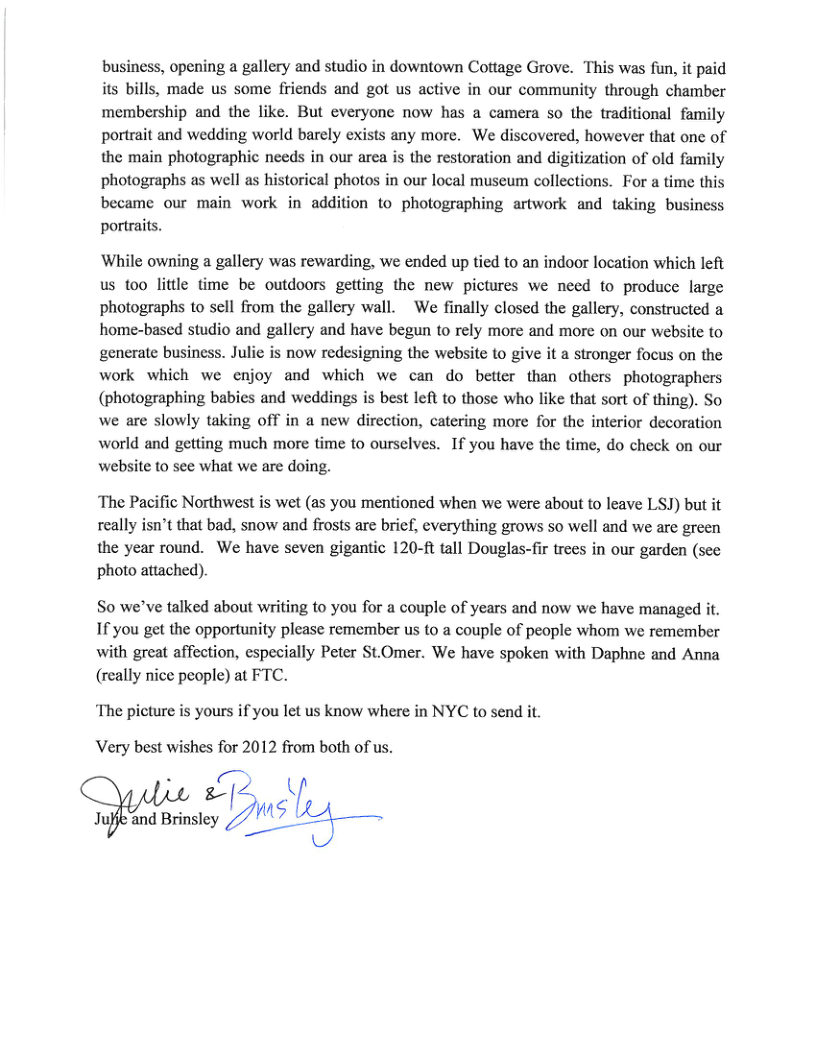 business, opening a gallery and studio in downtown Cottage Grove. This was fun, it paid its bills, made us some friends and got us active in our community through chamber membership and the like. But everyone now has a camera so the traditional family portrait and wedding world barely exists any more. We discovered, however that one of the main photographic needs in our area is the restoration and digitization of old family photographs as well as historical photos in our local museum collections. For a time this became our main work in addition to photographing artwork and taking business portraits.

While owning a gallery was rewarding, we ended up tied to an indoor location which left us too little time be outdoors getting the new pictures we need to produce large photographs to sell from the gallery wall. We finally closed the gallery, constructed a home-based studio and gallery and have begun to rely more and more on our website to generate business. Julie is now redesigning the website to give it a stronger focus on the work which we enjoy and which we can do better than others photographers (photographing babies and weddings is best left to those who like that sort of thing). So we are slowly taking off in a new direction, catering more for the interior decoration world and getting much more time to ourselves. If you have the time, do check on our website to see what we are doing.

The Pacific Northwest is wet (as you mentioned when we were about to leave LSJ) but it really isn't that bad, snow and frosts are brief, everything grows so well and we are green the year round. We have seven gigantic 120-ft tall Douglas-fir trees in our garden (see photo attached).

So we've talked about writing to you for a couple of years and now we have managed it. If you get the opportunity please remember us to a couple of people whom we remember with great affection, especially Peter St.Omer. We have spoken with Daphne and Anna (really nice people) at FTC.

The picture is yours if you let us know where in NYC to send it.

Very best wishes for 2012 from both of us.

Julie & Brinsley

Julie and Brinsley